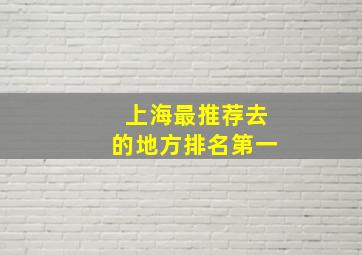 上海最推荐去的地方排名第一